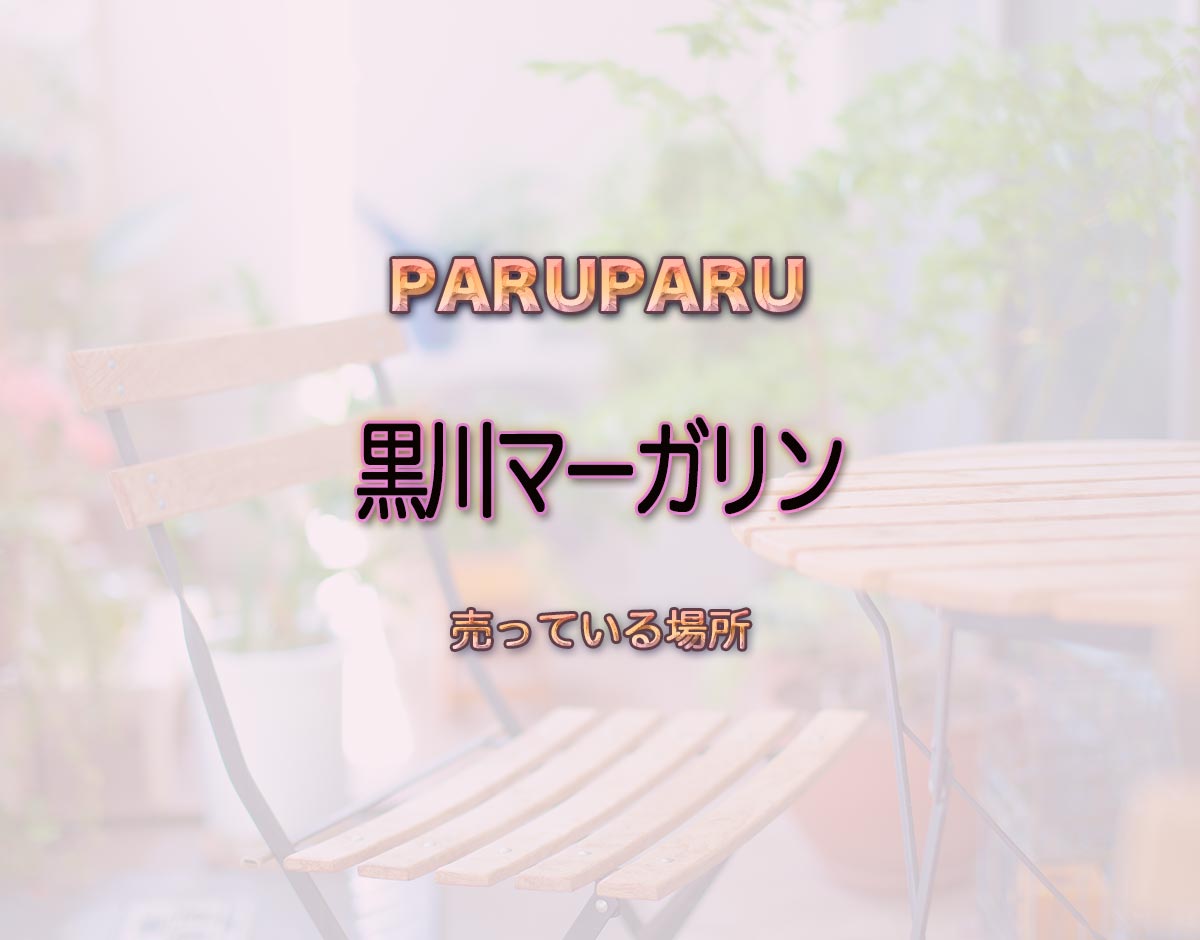 PARUPARU

黒川マーガリン

売っている場所